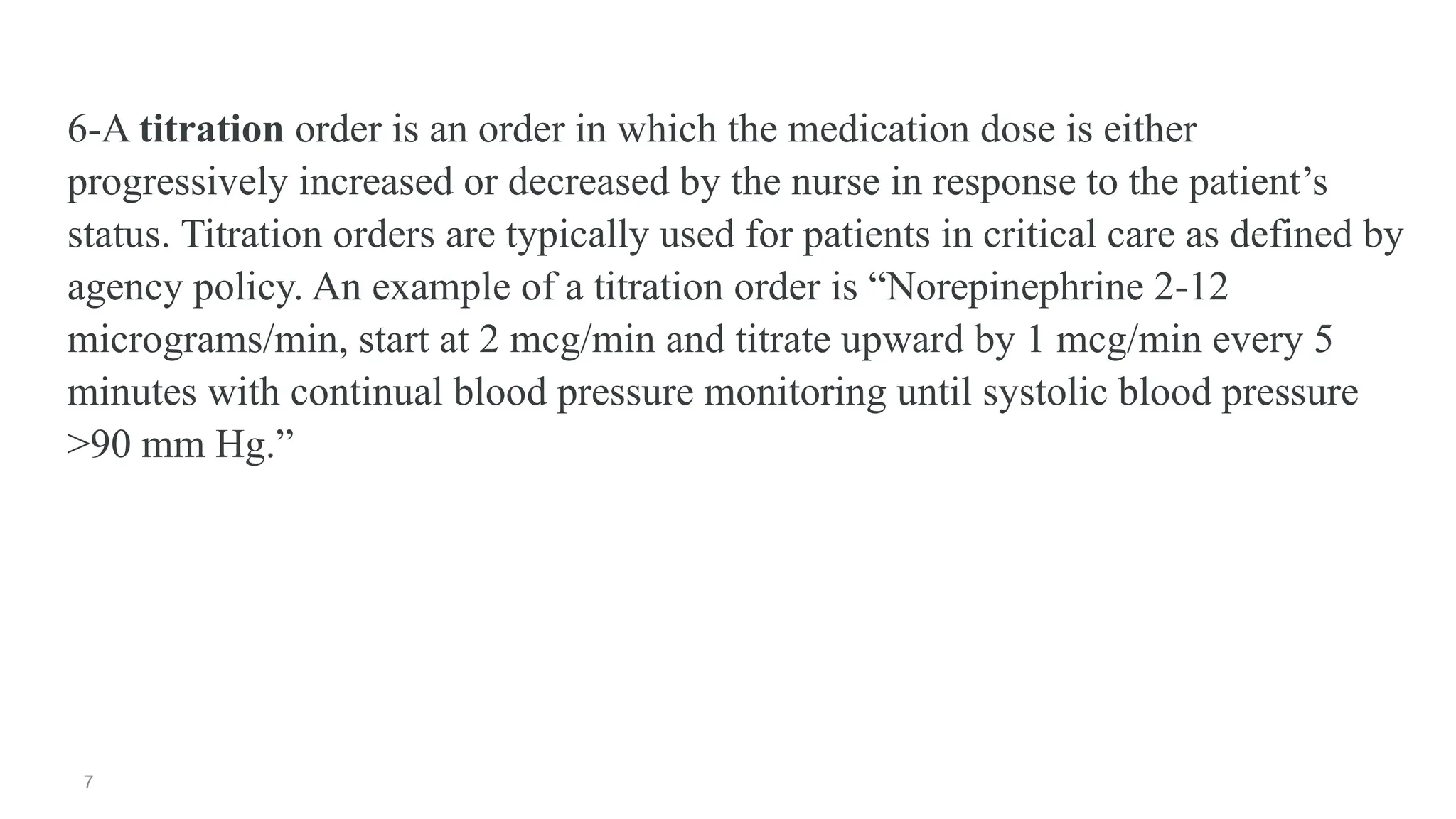 6-A titration order is an order in which the medication dose is either progressively increased or decreased by the nurse in response to the patient’s status. Titration orders are typically used for patients in critical care as defined by agency policy. An example of a titration order is “Norepinephrine 2-12 micrograms/min, start at 2 mcg/min and titrate upward by 1 mcg/min every 5 minutes with continual blood pressure monitoring until systolic blood pressure >90 mm Hg.”

7